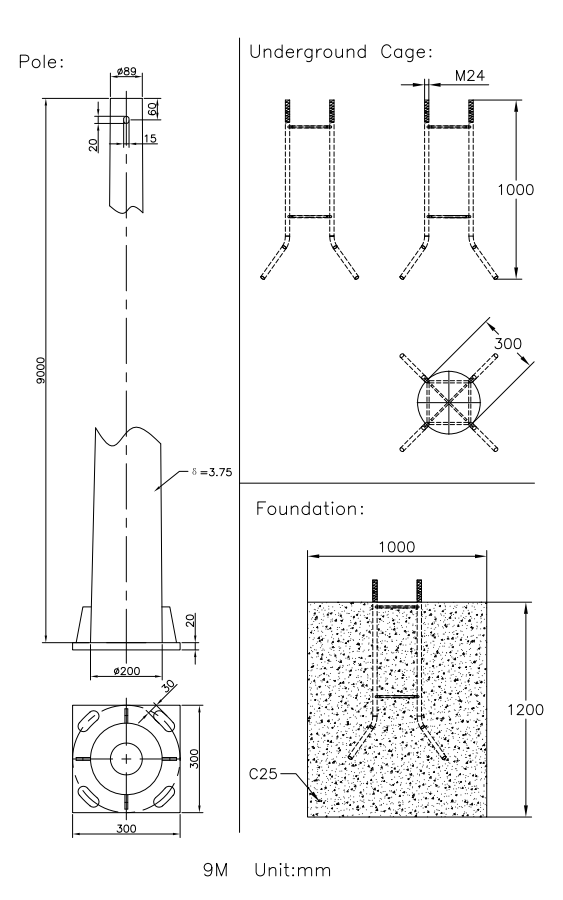 Pole:

ø89

60

20

15

9000

δ=3.75

20

ø200

30

300

300

Underground Cage:

M24

1000

300

Foundation:

1000

1200

C25

9M Unit:mm